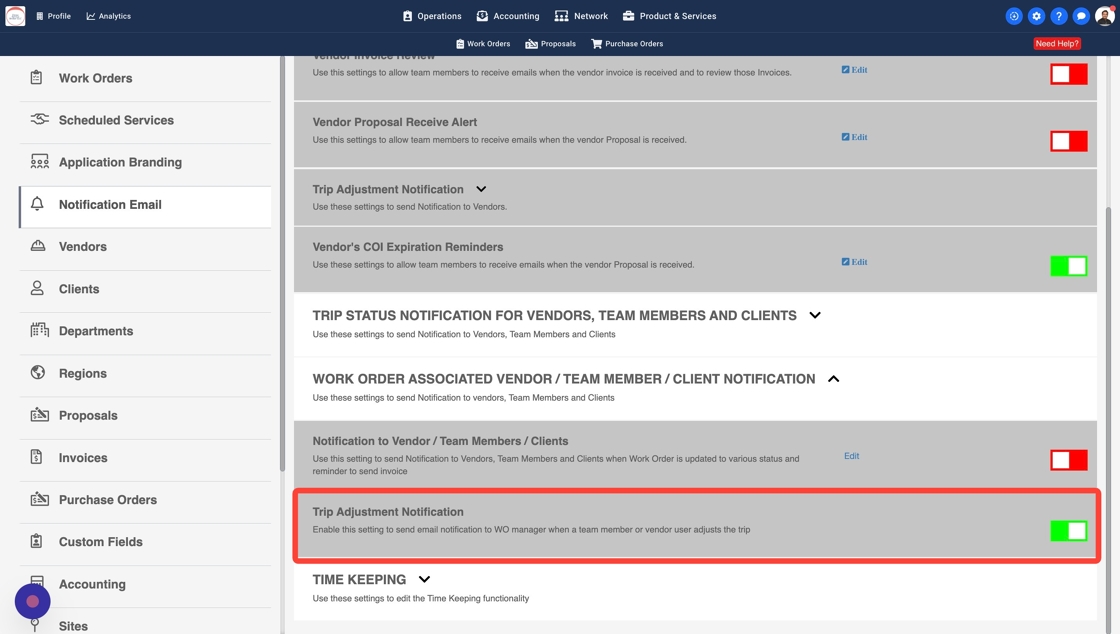 Profile Analytics

Operations Accounting Network Product & Services

Work Orders Proposals Purchase Orders

Need Help?

Work Orders
Scheduled Services
Application Branding
Notification Email
Vendors
Clients
Departments
Regions
Proposals
Invoices
Purchase Orders
Custom Fields
Accounting
Sites

Vendor Invoice Review
Use this settings to allow team members to receive emails when the vendor invoice is received and to review those Invoices.
Edit

Vendor Proposal Receive Alert
Use this settings to allow team members to receive emails when the vendor Proposal is received.
Edit

Trip Adjustment Notification
Use these settings to send Notification to Vendors.

Vendor's COI Expiration Reminders
Use these settings to allow team members to receive emails when the vendor Proposal is received.
Edit

TRIP STATUS NOTIFICATION FOR VENDORS, TEAM MEMBERS AND CLIENTS
Use these settings to send Notification to Vendors, Team Members and Clients

WORK ORDER ASSOCIATED VENDOR / TEAM MEMBER / CLIENT NOTIFICATION
Use these settings to send Notification to vendors, Team Members and Clients

Notification to Vendor / Team Members / Clients
Use this setting to send Notification to Vendors, Team Members and Clients when Work Order is updated to various status and reminder to send invoice
Edit

Trip Adjustment Notification
Enable this setting to send email notification to WO manager when a team member or vendor user adjusts the trip

TIME KEEPING
Use these settings to edit the Time Keeping functionality